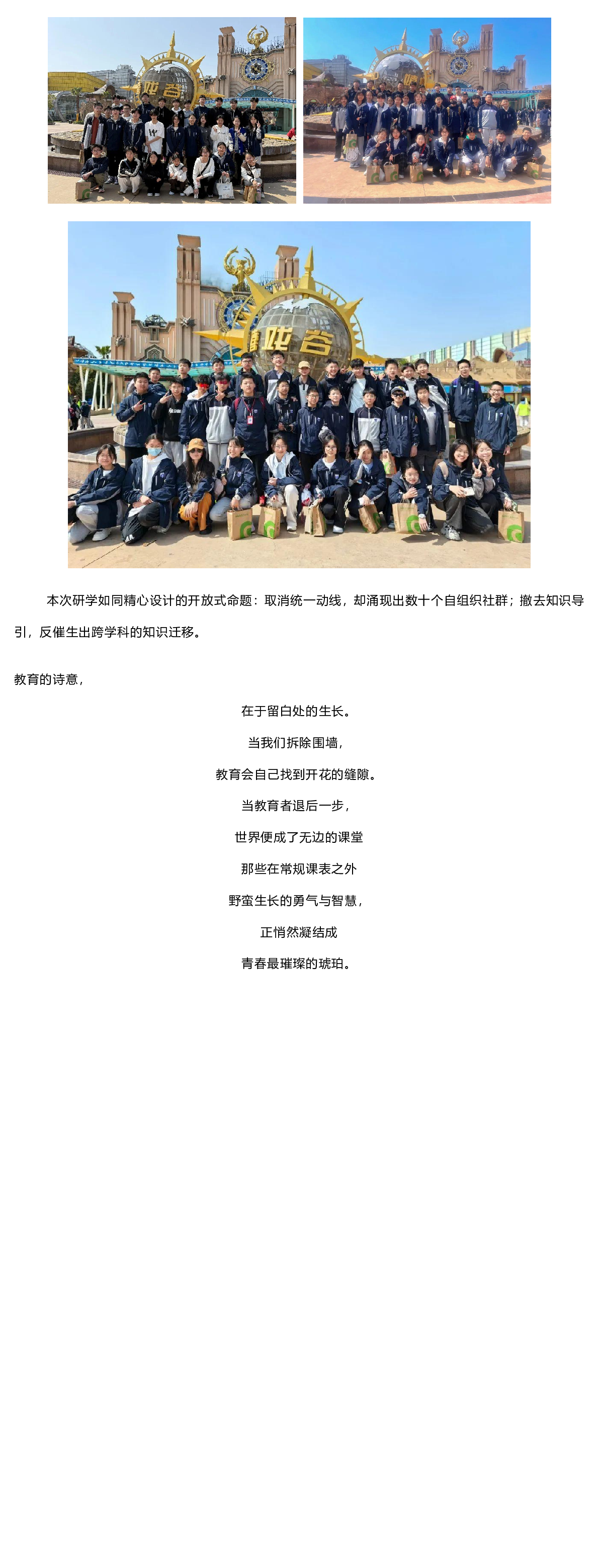 本次研学如同精心设计的开放式命题：取消统一动线，却涌现出数十个自组织社群；撤去知识导引，反催生出跨学科的知识迁移。

教育的诗意，

在于留白处的生长。

当我们拆除围墙，

教育会自己找到开花的缝隙。

当教育者退后一步，

世界便成了无边的课堂

那些在常规课表之外

野蛮生长的勇气与智慧，

正悄然凝结成

青春最璀璨的琥珀。